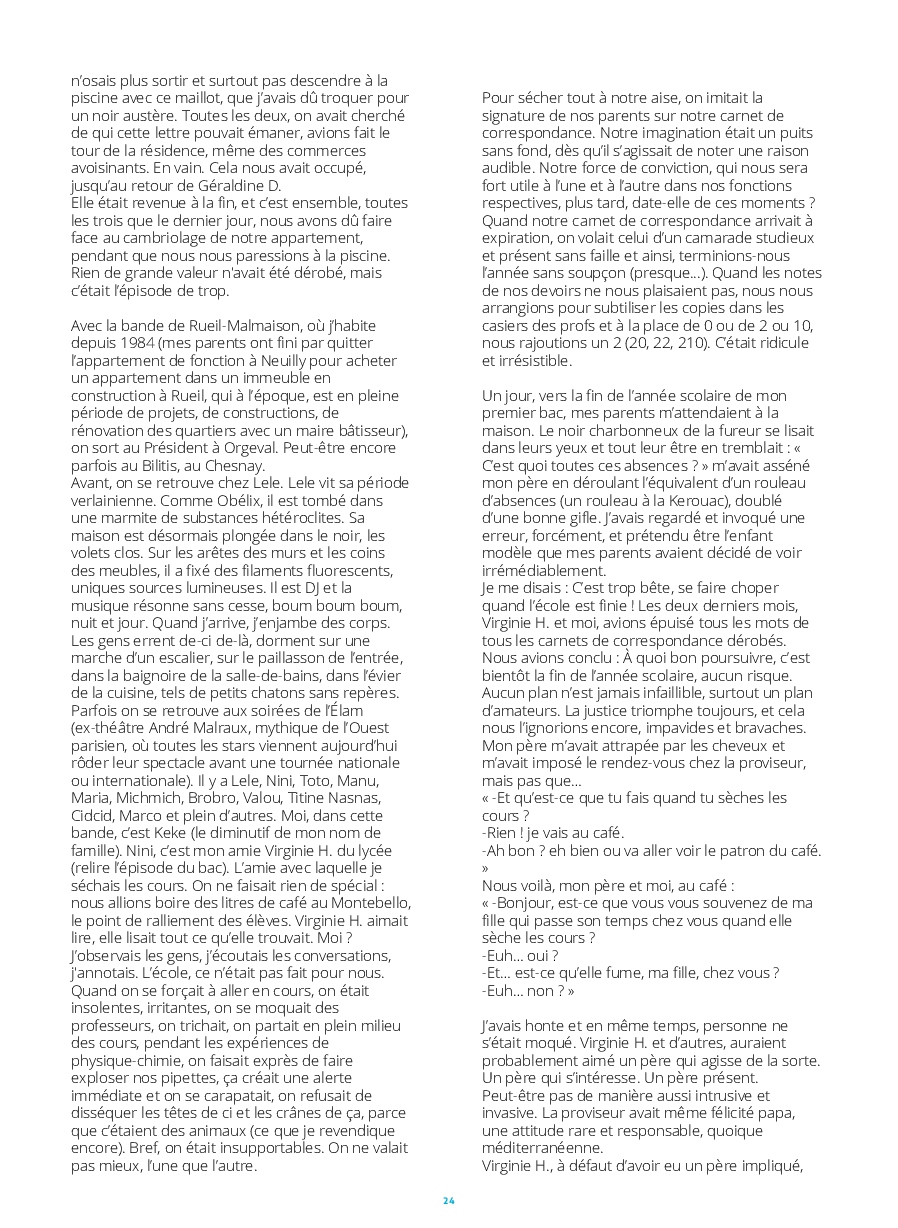 n'osais plus sortir et surtout pas descendre à la piscine avec ce maillot, que j'avais dû troquer pour un noir austère. Toutes les deux, on avait cherché de qui cette lettre pouvait émaner, avions fait le tour de la résidence, même des commerces avoisinants. En vain. Cela nous avait occupé, jusqu'au retour de Géraldine D.
Elle était revenue à la fin, et c'est ensemble, toutes les trois que le dernier jour, nous avons dû faire face au cambriolage de notre appartement, pendant que nous nous paressions à la piscine. Rien de grande valeur n'avait été dérobé, mais c'était l'épisode de trop.

Avec la bande de Rueil-Malmaison, où j'habite depuis 1984 (mes parents ont fini par quitter l'appartement de fonction à Neuilly pour acheter un appartement dans un immeuble en construction à Rueil, qui à l'époque, est en pleine période de projets, de constructions, de rénovation des quartiers avec un maire bâtisseur), on sort au Président à Orgeval. Peut-être encore parfois au Bilitis, au Chesnay.
Avant, on se retrouve chez Lele. Lele vit sa période verlainienne. Comme Obélix, il est tombé dans une marmite de substances hétéroclites. Sa maison est désormais plongée dans le noir, les volets clos. Sur les arêtes des murs et les coins des meubles, il a fixé des filaments fluorescents, uniques sources lumineuses. Il est DJ et la musique résonne sans cesse, boum boum boum, nuit et jour. Quand j'arrive, j'enjambe des corps. Les gens errent de-ci de-là, dorment sur une marche d'un escalier, sur le paillasson de l'entrée, dans la baignoire de la salle-de-bains, dans l'évier de la cuisine, tels de petits chatons sans repères. Parfois on se retrouve aux soirées de l'Élam (ex-théâtre André Malraux, mythique de l'Ouest parisien, où toutes les stars viennent aujourd'hui rôder leur spectacle avant une tournée nationale ou internationale). Il y a Lele, Nini, Toto, Manu, Maria, Michmich, Brobro, Valou, Titine Nasnas, Cidcid, Marco et plein d'autres. Moi, dans cette bande, c'est Keke (le diminutif de mon nom de famille). Nini, c'est mon amie Virginie H. du lycée (relire l'épisode du bac). L'amie avec laquelle je séchais les cours. On ne faisait rien de spécial : nous allions boire des litres de café au Montebello, le point de ralliement des élèves. Virginie H. aimait lire, elle lisait tout ce qu'elle trouvait. Moi ? J'observais les gens, j'écoutais les conversations, j'annotais. L'école, ce n'était pas fait pour nous. Quand on se forçait à aller en cours, on était insolentes, irritantes, on se moquait des professeurs, on trichait, on partait en plein milieu des cours, pendant les expériences de physique-chimie, on faisait exprès de faire exploser nos pipettes, ça créait une alerte immédiate et on se carapatait, on refusait de disséquer les têtes de ci et les crânes de ça, parce que c'étaient des animaux (ce que je revendique encore). Bref, on était insupportables. On ne valait pas mieux, l'une que l'autre.

Pour sécher tout à notre aise, on imitait la signature de nos parents sur notre carnet de correspondance. Notre imagination était un puits sans fond, dès qu'il s'agissait de noter une raison audible. Notre force de conviction, qui nous sera fort utile à l'une et à l'autre dans nos fonctions respectives, plus tard, date-elle de ces moments ? Quand notre carnet de correspondance arrivait à expiration, on volait celui d'un camarade studieux et présent sans faille et ainsi, terminions-nous l'année sans soupçon (presque…). Quand les notes de nos devoirs ne nous plaisaient pas, nous nous arrangions pour subtiliser les copies dans les casiers des profs et à la place de 0 ou de 2 ou 10, nous rajoutions un 2 (20, 22, 210). C'était ridicule et irrésistible.

Un jour, vers la fin de l'année scolaire de mon premier bac, mes parents m'attendaient à la maison. Le noir charbonneux de la fureur se lisait dans leurs yeux et tout leur être en tremblait : « C'est quoi toutes ces absences ? » m'avait asséné mon père en déroulant l'équivalent d'un rouleau d'absences (un rouleau à la Kerouac), doublé d'une bonne gifle. J'avais regardé et invoqué une erreur, forcément, et prétendu être l'enfant modèle que mes parents avaient décidé de voir irrémédiablement.
Je me disais : C'est trop bête, se faire choper quand l'école est finie ! Les deux derniers mois, Virginie H. et moi, avions épuisé tous les mots de tous les carnets de correspondance dérobés. Nous avions conclu : À quoi bon poursuivre, c'est bientôt la fin de l'année scolaire, aucun risque. Aucun plan n'est jamais infaillible, surtout un plan d'amateurs. La justice triomphe toujours, et cela nous l'ignorions encore, impavides et bravaches. Mon père m'avait attrapée par les cheveux et m'avait imposé le rendez-vous chez la proviseur, mais pas que…
« -Et qu'est-ce que tu fais quand tu sèches les cours ?
-Rien ! je vais au café.
-Ah bon ? eh bien ou va aller voir le patron du café. »
Nous voilà, mon père et moi, au café :
« -Bonjour, est-ce que vous vous souvenez de ma fille qui passe son temps chez vous quand elle sèche les cours ?
-Euh… oui ?
-Et… est-ce qu'elle fume, ma fille, chez vous ?
-Euh… non ? »

J'avais honte et en même temps, personne ne s'était moqué. Virginie H. et d'autres, auraient probablement aimé un père qui agisse de la sorte. Un père qui s'intéresse. Un père présent.
Peut-être pas de manière aussi intrusive et invasive. La proviseur avait même félicité papa, une attitude rare et responsable, quoique méditerranéenne.
Virginie H., à défaut d'avoir eu un père impliqué,

24